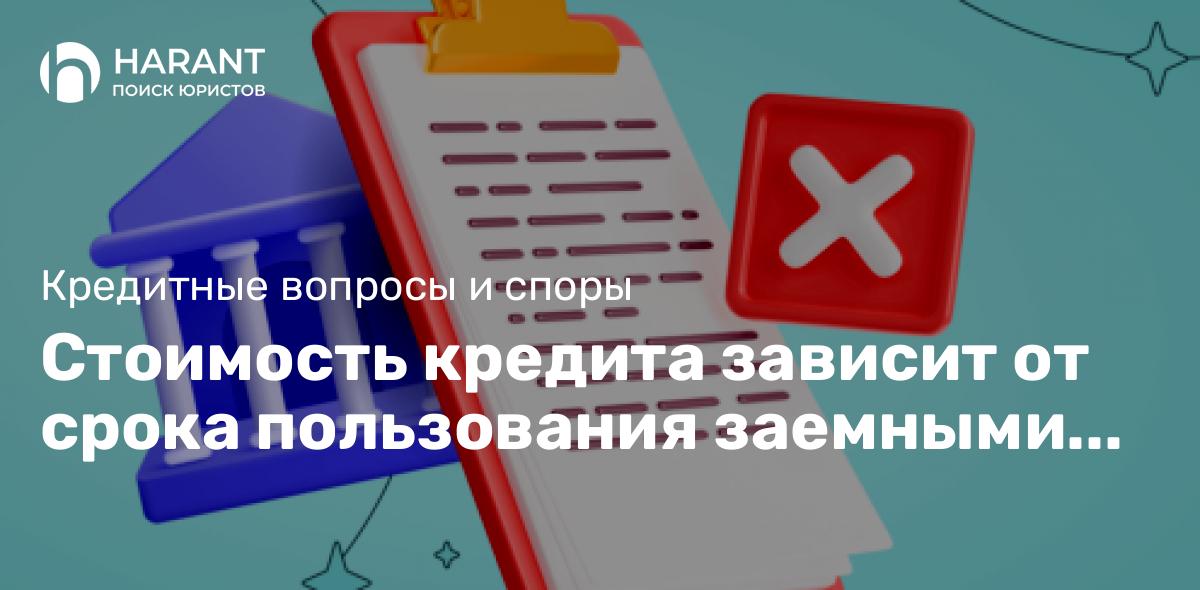 HARANT
ПОИСК ЮРИСТОВ

Кредитные вопросы и споры

Стоимость кредита зависит от срока пользования заемными...